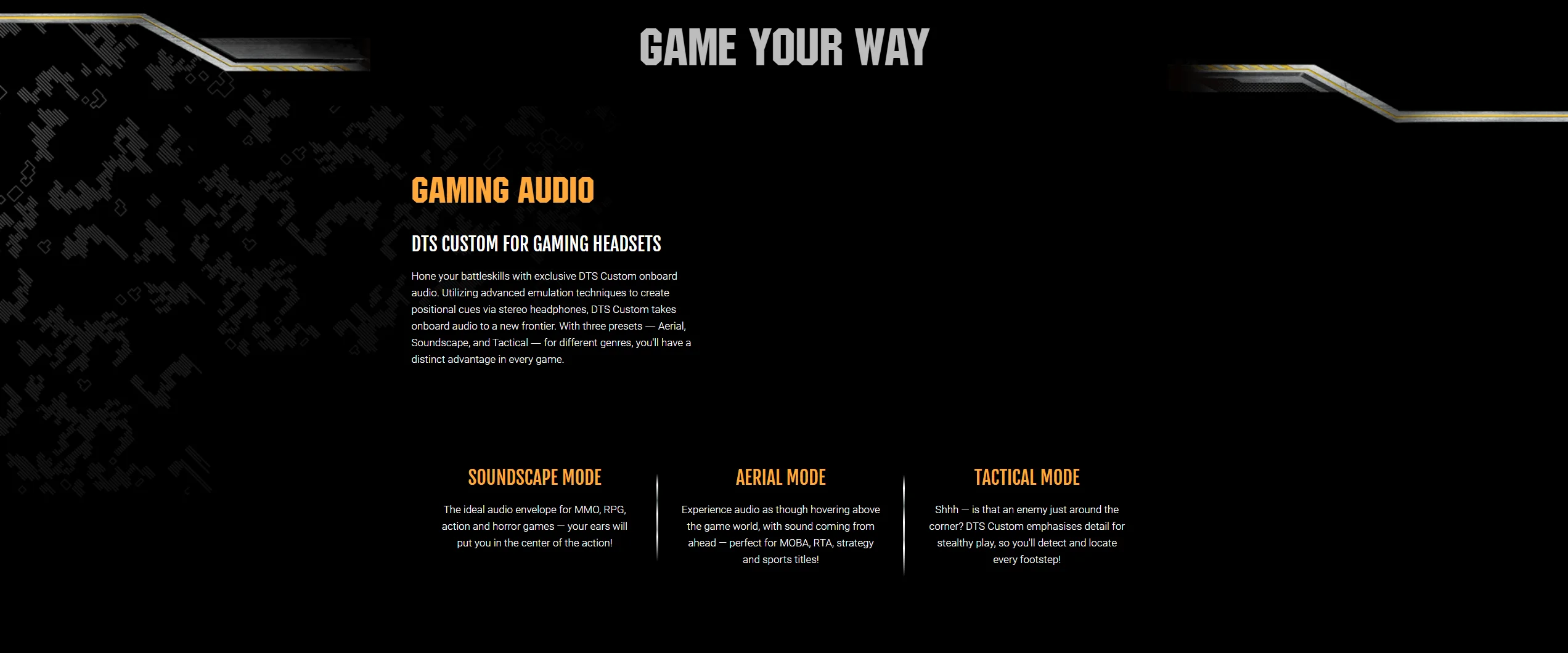 GAME YOUR WAY

GAMING AUDIO

DTS CUSTOM FOR GAMING HEADSETS

Hone your battleskills with exclusive DTS Custom onboard audio. Utilizing advanced emulation techniques to create positional cues via stereo headphones, DTS Custom takes onboard audio to a new frontier. With three presets — Aerial, Soundscape, and Tactical — for different genres, you'll have a distinct advantage in every game.

SOUNDSCAPE MODE

The ideal audio envelope for MMO, RPG, action and horror games — your ears will put you in the center of the action!

AERIAL MODE

Experience audio as though hovering above the game world, with sound coming from ahead — perfect for MOBA, RTA, strategy and sports titles!

TACTICAL MODE

Shhh — is that an enemy just around the corner? DTS Custom emphasises detail for stealthy play, so you'll detect and locate every footstep!